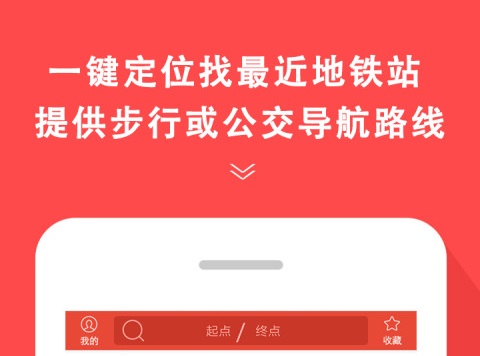 一键定位找最近地铁站
提供步行或公交导航路线

我的
起点 / 终点
收藏